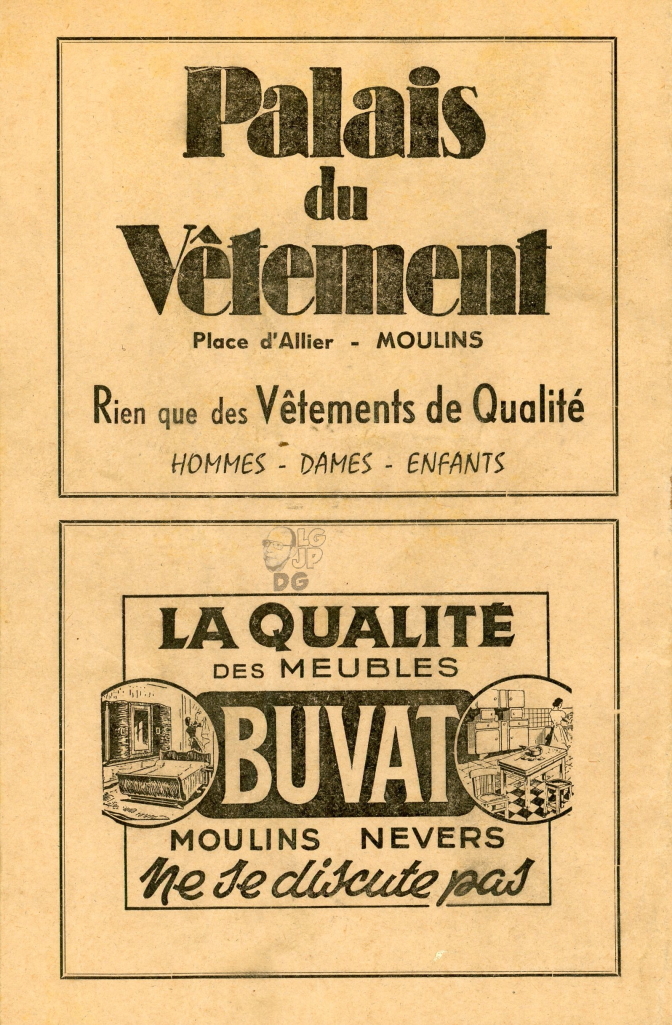 Palais du Vêtement

Place d'Allier - MOULINS

Rien que des Vêtements de Qualité

HOMMES - DAMES - ENFANTS

LG JP DG

LA QUALITÉ DES MEUBLES

BUVAT

MOULINS NEVERS

ne se discute pas